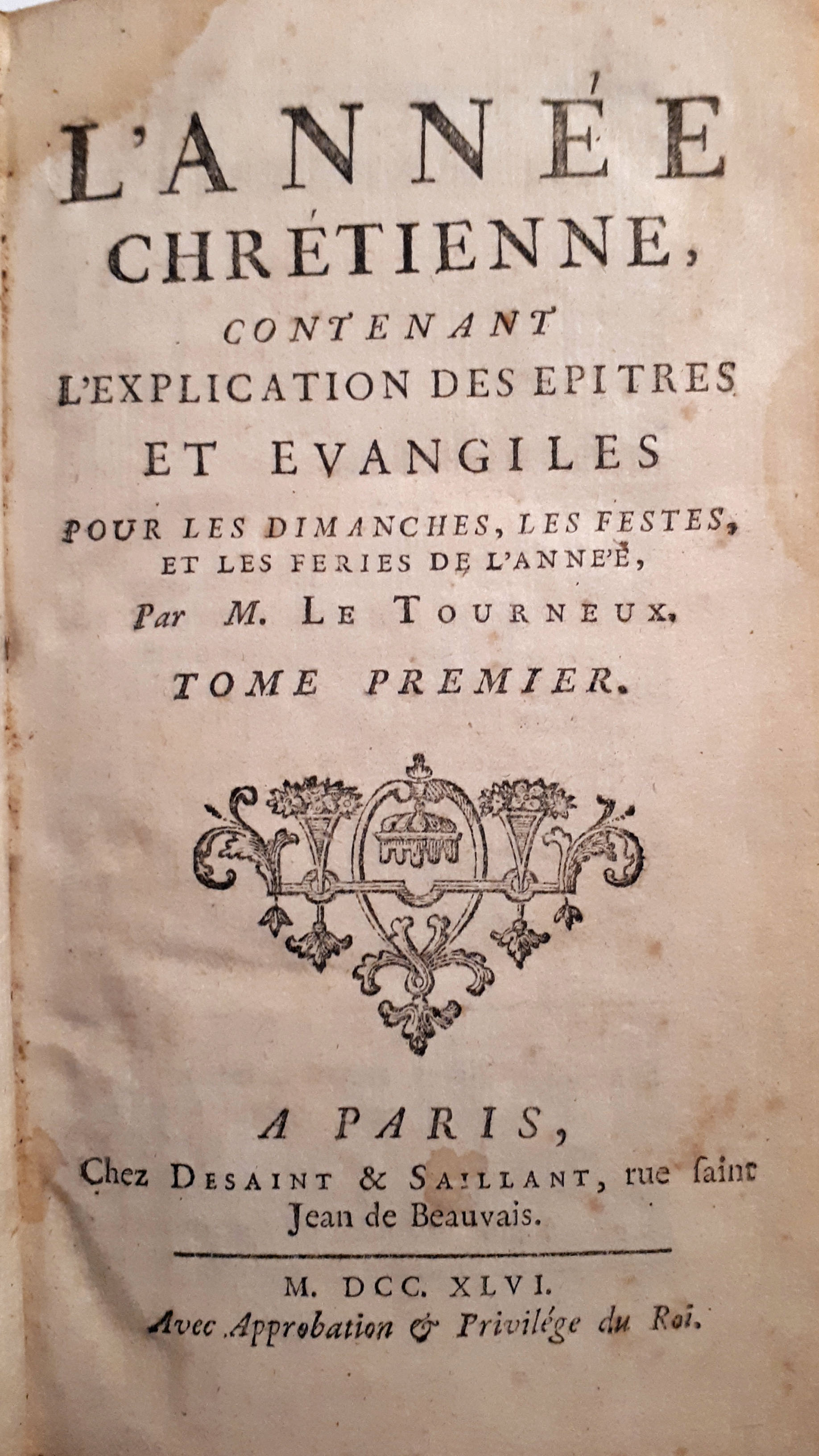 L'ANNÉE
CHRÉTIENNE,
CONTENANT
L'EXPLICATION DES EPITRES
ET EVANGILES
POUR LES DIMANCHES, LES FESTES,
ET LES FERIES DE L'ANNE'E,
Par M. LE TOURNEUX.
TOME PREMIER.

A PARIS,
Chez DESAINT & SAILLANT, rue ſaint
Jean de Beauvais.

M. DCC. XLVI.
Avec Approbation & Privilége du Roi.